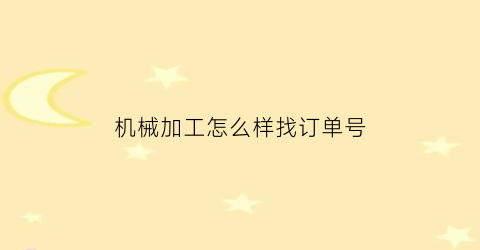 机械加工怎么样找订单号